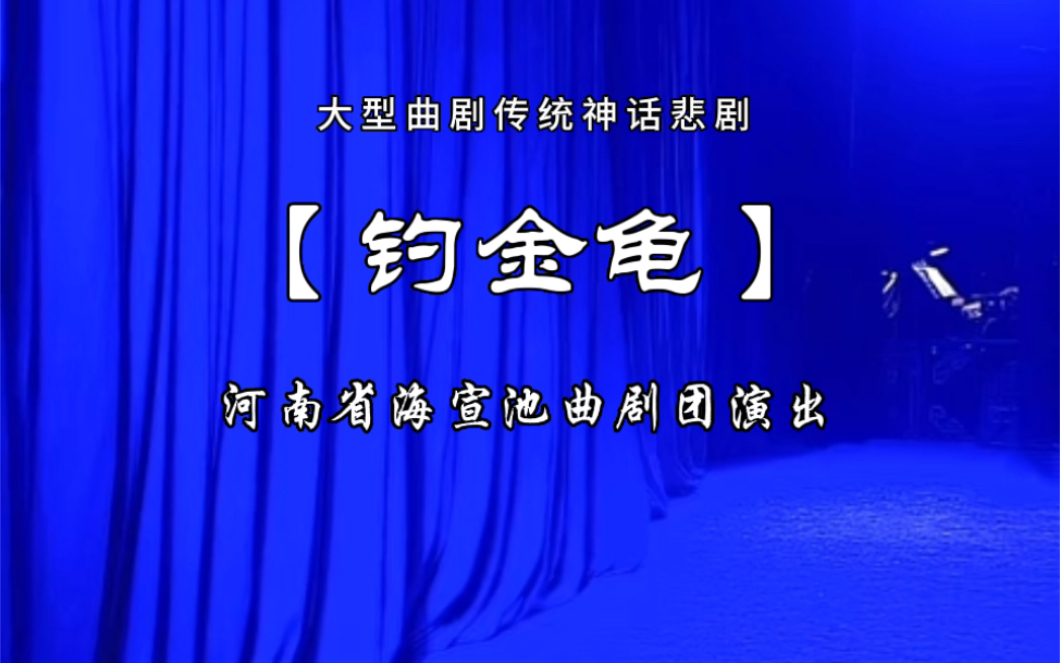 大型曲剧传统神话悲剧

【钓金龟】

河南省海宣池曲剧团演出